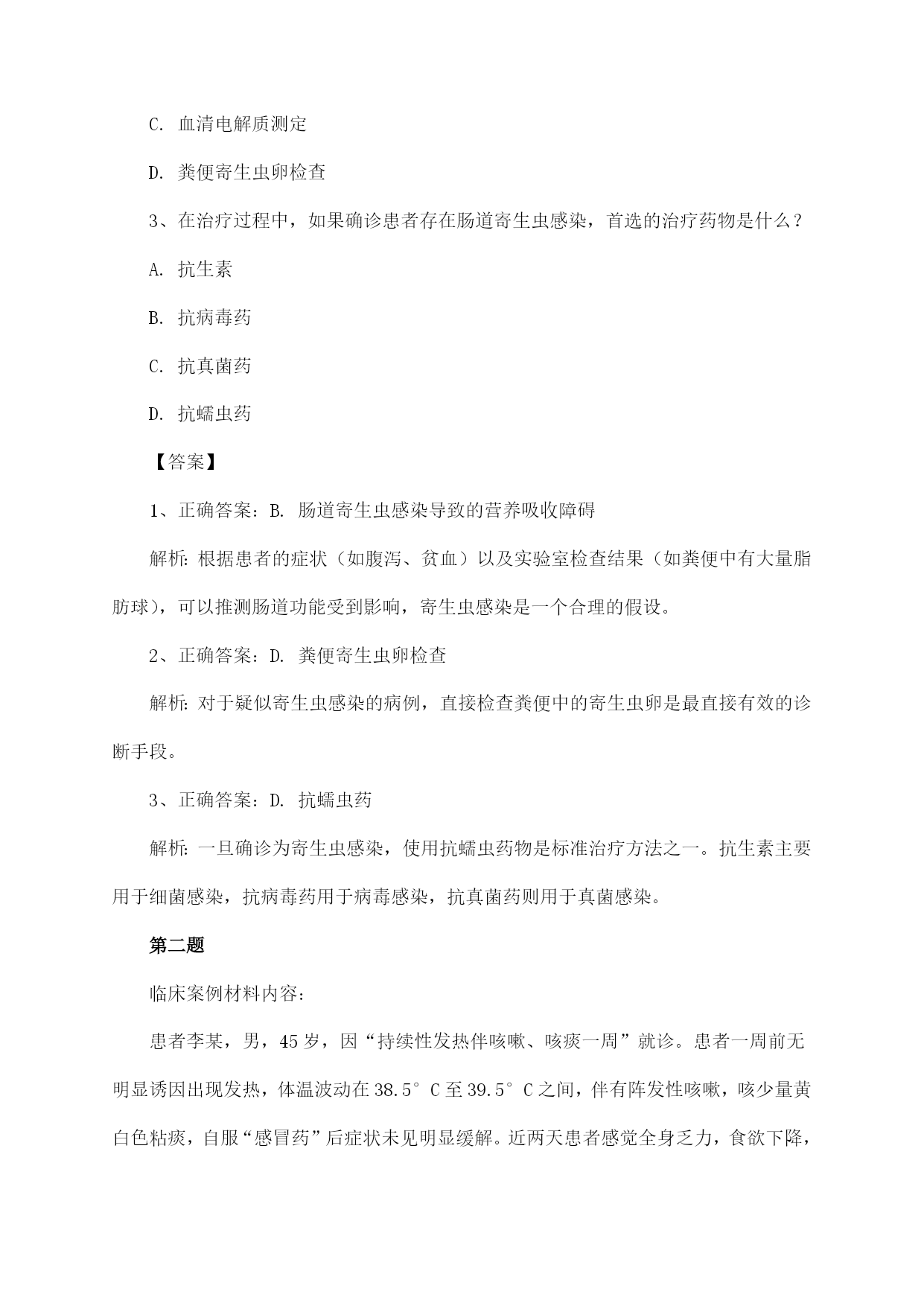 C. 血清电解质测定

D. 粪便寄生虫卵检查

3、在治疗过程中，如果确诊患者存在肠道寄生虫感染，首选的治疗药物是什么？

A. 抗生素

B. 抗病毒药

C. 抗真菌药

D. 抗蠕虫药

【答案】

1、正确答案：B. 肠道寄生虫感染导致的营养吸收障碍

解析：根据患者的症状（如腹泻、贫血）以及实验室检查结果（如粪便中有大量脂肪球），可以推测肠道功能受到影响，寄生虫感染是一个合理的假设。

2、正确答案：D. 粪便寄生虫卵检查

解析：对于疑似寄生虫感染的病例，直接检查粪便中的寄生虫卵是最直接有效的诊断手段。

3、正确答案：D. 抗蠕虫药

解析：一旦确诊为寄生虫感染，使用抗蠕虫药物是标准治疗方法之一。抗生素主要用于细菌感染，抗病毒药用于病毒感染，抗真菌药则用于真菌感染。

第二题

临床案例材料内容：

患者李某，男，45岁，因“持续性发热伴咳嗽、咳痰一周”就诊。患者一周前无明显诱因出现发热，体温波动在38.5°C至39.5°C之间，伴有阵发性咳嗽，咳少量黄白色粘痰，自服“感冒药”后症状未见明显缓解。近两天患者感觉全身乏力，食欲下降，